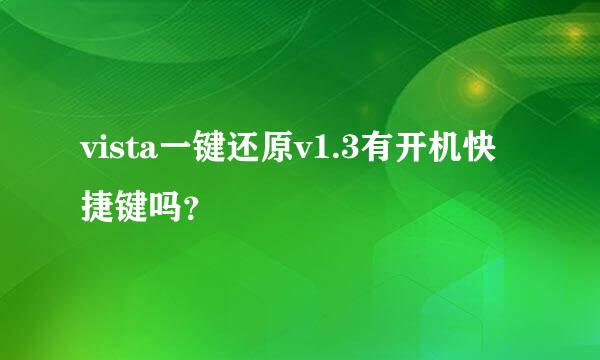 vista一键还原v1.3有开机快捷键吗?